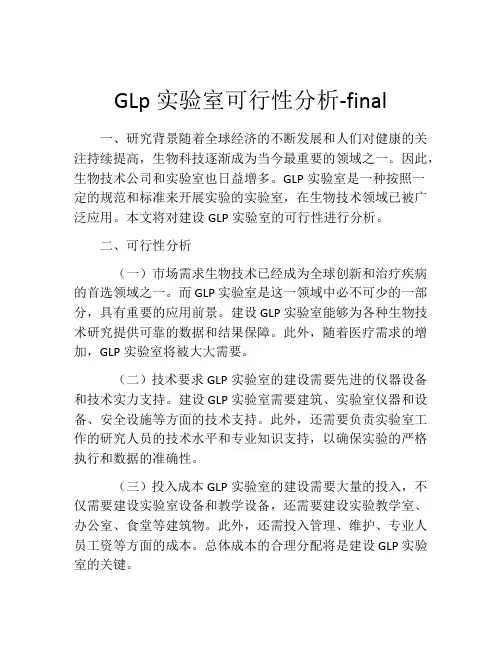 GLp 实验室可行性分析-final

一、研究背景随着全球经济的不断发展和人们对健康的关注持续提高，生物科技逐渐成为当今最重要的领域之一。因此，生物技术公司和实验室也日益增多。GLP 实验室是一种按照一定的规范和标准来开展实验的实验室，在生物技术领域已被广泛应用。本文将对建设 GLP 实验室的可行性进行分析。

二、可行性分析

（一）市场需求生物技术已经成为全球创新和治疗疾病的首选领域之一。而 GLP 实验室是这一领域中必不可少的一部分，具有重要的应用前景。建设 GLP 实验室能够为各种生物技术研究提供可靠的数据和结果保障。此外，随着医疗需求的增加，GLP 实验室将被大大需要。

（二）技术要求 GLP 实验室的建设需要先进的仪器设备和技术实力支持。建设 GLP 实验室需要建筑、实验室仪器和设备、安全设施等方面的技术支持。此外，还需要负责实验室工作的研究人员的技术水平和专业知识支持，以确保实验的严格执行和数据的准确性。

（三）投入成本 GLP 实验室的建设需要大量的投入，不仅需要建设实验室设备和教学设备，还需要建设实验教学室、办公室、食堂等建筑物。此外，还需投入管理、维护、专业人员工资等方面的成本。总体成本的合理分配将是建设 GLP 实验室的关键。